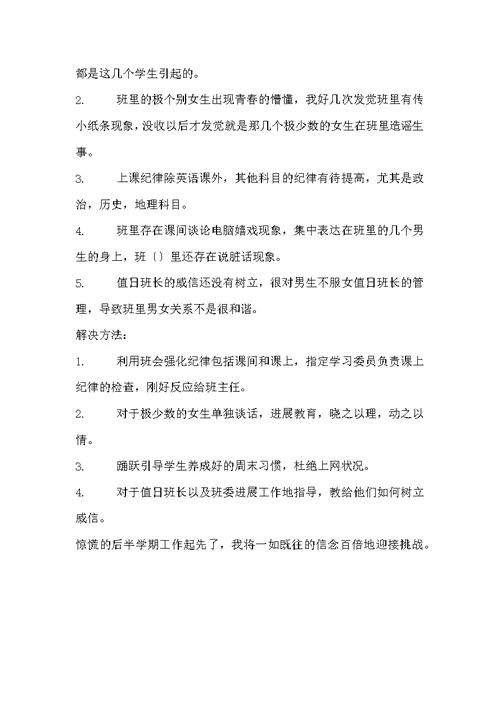 都是这几个学生引起的。

2. 班里的极个别女生出现青春的懵懂，我好几次发觉班里有传小纸条现象，没收以后才发觉就是那几个极少数的女生在班里造谣生事。

3. 上课纪律除英语课外，其他科目的纪律有待提高，尤其是政治，历史，地理科目。

4. 班里存在课间谈论电脑嬉戏现象，集中表达在班里的几个男生的身上，班〔〕里还存在说脏话现象。

5. 值日班长的威信还没有树立，很对男生不服女值日班长的管理，导致班里男女关系不是很和谐。

解决方法:

1. 利用班会强化纪律包括课间和课上，指定学习委员负责课上纪律的检查，刚好反应给班主任。

2. 对于极少数的女生单独谈话，进展教育，晓之以理，动之以情。

3. 踊跃引导学生养成好的周末习惯，杜绝上网状况。

4. 对于值日班长以及班委进展工作地指导，教给他们如何树立威信。

惊慌的后半学期工作起先了，我将一如既往的信念百倍地迎接挑战。